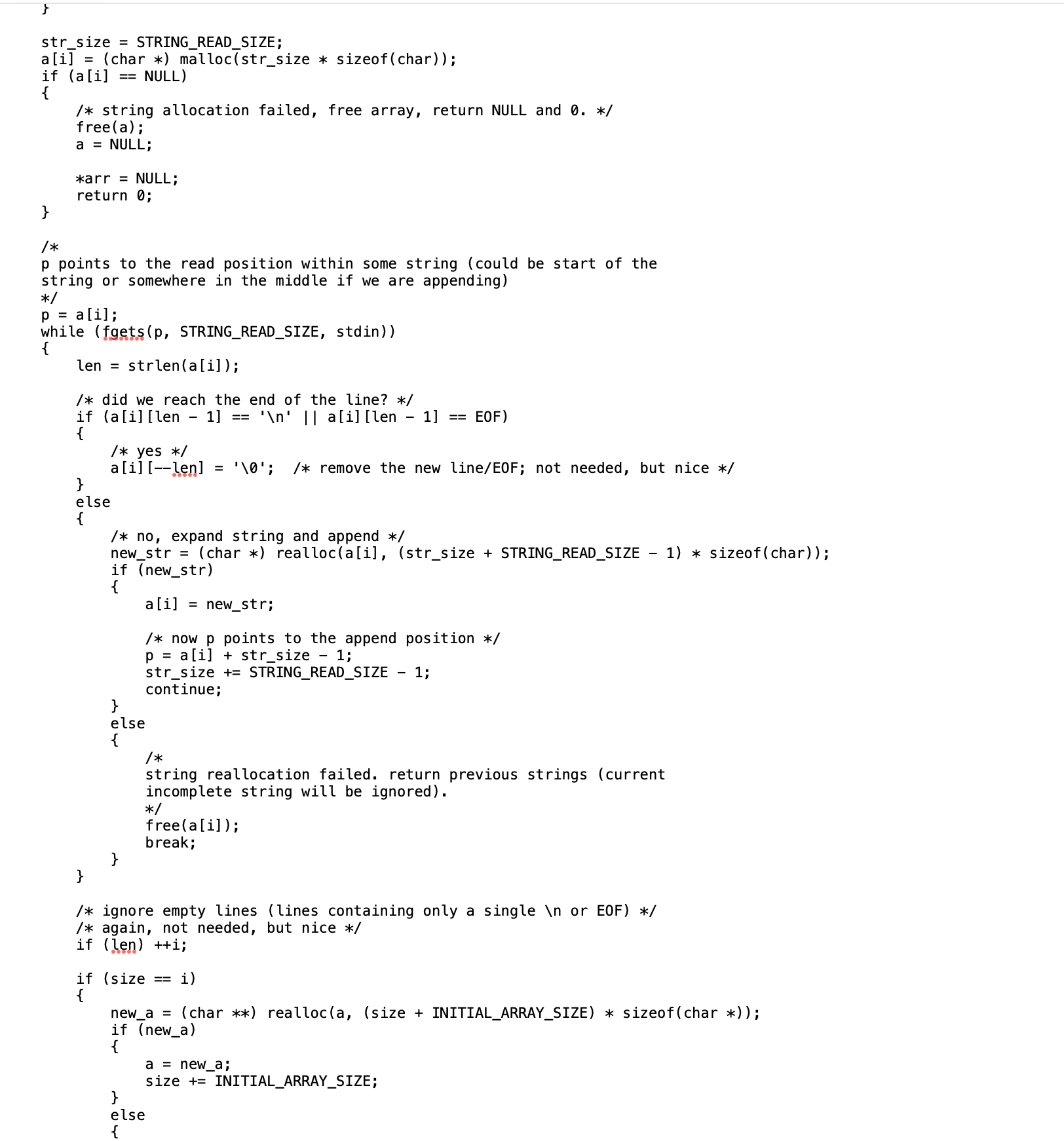 }

str_size = STRING_READ_SIZE;
a[i] = (char *) malloc(str_size * sizeof(char));
if (a[i] == NULL)
{
    /* string allocation failed, free array, return NULL and 0. */
    free(a);
    a = NULL;

    *arr = NULL;
    return 0;
}

/*
p points to the read position within some string (could be start of the string or somewhere in the middle if we are appending)
*/
p = a[i];
while (fgets(p, STRING_READ_SIZE, stdin))
{
    len = strlen(a[i]);

    /* did we reach the end of the line? */
    if (a[i][len - 1] == '\n' || a[i][len - 1] == EOF)
    {
        /* yes */
        a[i][--len] = '\0';  /* remove the new line/EOF; not needed, but nice */
    }
    else
    {
        /* no, expand string and append */
        new_str = (char *) realloc(a[i], (str_size + STRING_READ_SIZE - 1) * sizeof(char));
        if (new_str)
        {
            a[i] = new_str;

            /* now p points to the append position */
            p = a[i] + str_size - 1;
            str_size += STRING_READ_SIZE - 1;
            continue;
        }
        else
        {
            /*
            string reallocation failed. return previous strings (current incomplete string will be ignored).
            */
            free(a[i]);
            break;
        }
    }

    /* ignore empty lines (lines containing only a single \n or EOF) */
    /* again, not needed, but nice */
    if (len) ++i;

    if (size == i)
    {
        new_a = (char **) realloc(a, (size + INITIAL_ARRAY_SIZE) * sizeof(char *));
        if (new_a)
        {
            a = new_a;
            size += INITIAL_ARRAY_SIZE;
        }
        else
        {